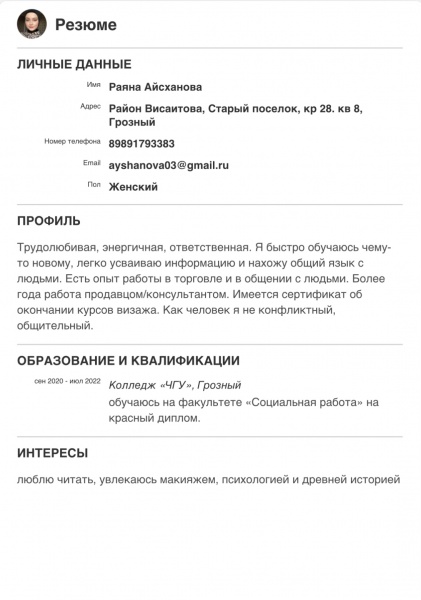 Резюме

ЛИЧНЫЕ ДАННЫЕ

Имя Раяна Айсханова

Адрес Район Висаитова, Старый поселок, кр 28. кв 8, Грозный

Номер телефона 89891793383

Email ayshanova03@gmail.ru

Пол Женский

ПРОФИЛЬ

Трудолюбивая, энергичная, ответственная. Я быстро обучаюсь чему-то новому, легко усваиваю информацию и нахожу общий язык с людьми. Есть опыт работы в торговле и в общении с людьми. Более года работа продавцом/консультантом. Имеется сертификат об окончании курсов визажа. Как человек я не конфликтный, общительный.

ОБРАЗОВАНИЕ И КВАЛИФИКАЦИИ

сен 2020 - июл 2022 Колледж «ЧГУ», Грозный
обучаюсь на факультете «Социальная работа» на красный диплом.

ИНТЕРЕСЫ

люблю читать, увлекаюсь макияжем, психологией и древней историей